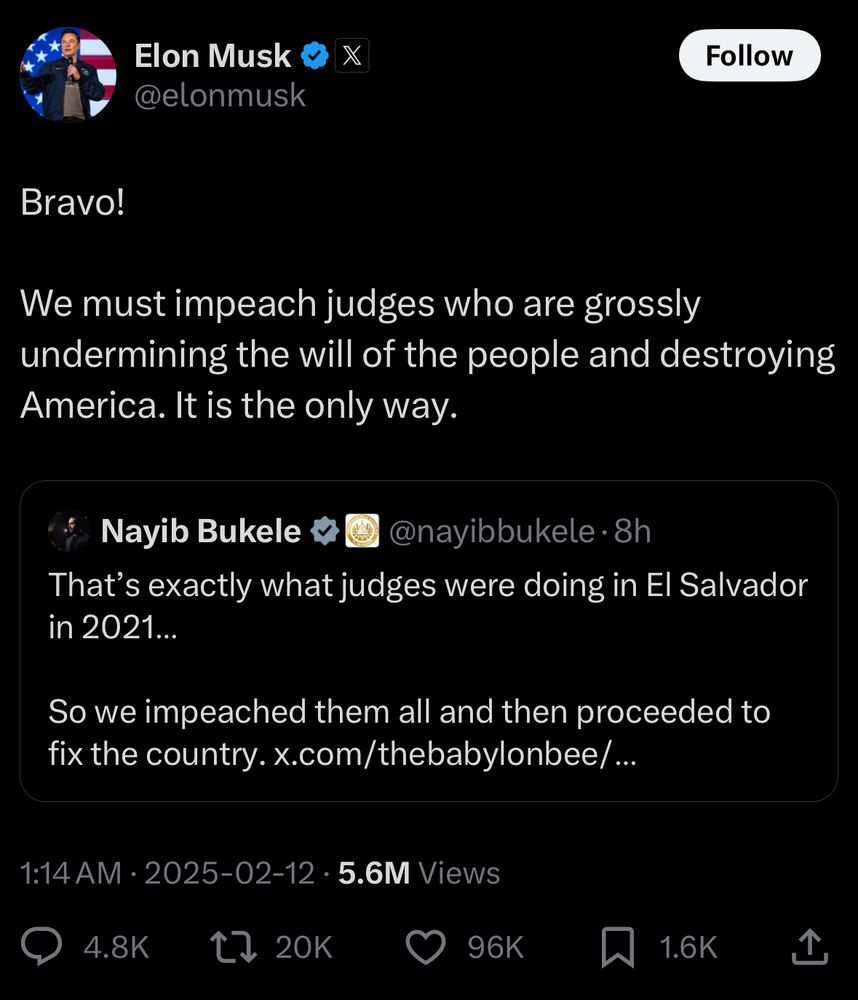 Elon Musk
@elonmusk

Follow

Bravo!

We must impeach judges who are grossly undermining the will of the people and destroying America. It is the only way.

Nayib Bukele @nayibbukele · 8h
That's exactly what judges were doing in El Salvador in 2021…

So we impeached them all and then proceeded to fix the country. x.com/thebabylonbee/…

1:14 AM · 2025-02-12 · 5.6M Views

4.8K 20K 96K 1.6K